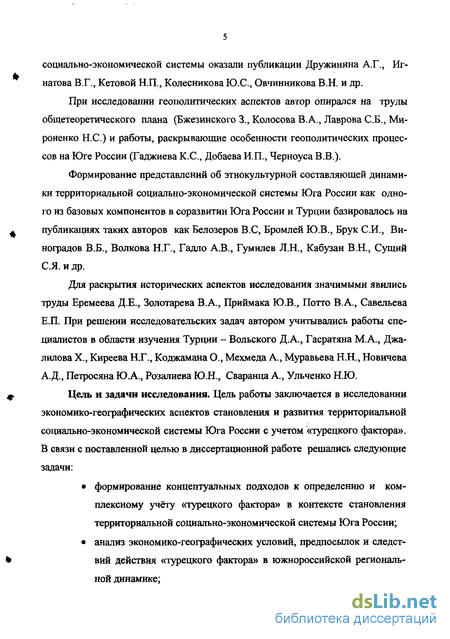 5

социально-экономической системы оказали публикации Дружинина А.Г., Игнатова В.Г., Кетовой Н.П., Колесникова Ю.С., Овчинникова В.Н. и др.

При исследовании геополитических аспектов автор опирался на труды общетеоретического плана (Бжезинского З., Колосова В.А., Лаврова С.Б., Мироненко Н.С.) и работы, раскрывающие особенности геополитических процессов на Юге России (Гаджиева К.С., Добаева И.П., Черноуса В.В.).

Формирование представлений об этнокультурной составляющей динамики территориальной социально-экономической системы Юга России как одного из базовых компонентов в соразвитии Юга России и Турции базировалось на публикациях таких авторов как Белозеров В.С, Бромлей Ю.В., Брук С.И., Виноградов В.Б., Волкова Н.Г., Гадло А.В., Гумилев Л.Н., Кабузан В.Н., Сущий С.Я. и др.

Для раскрытия исторических аспектов исследования значимыми явились труды Еремеева Д.Е., Золотарева В.А., Приймака Ю.В., Потто В.А., Савельева Е.П. При решении исследовательских задач автором учитывались работы специалистов в области изучения Турции – Вольского Д.А., Гасратяна М.А., Джалилова Х., Киреева Н.Г., Коджамана О., Мехмеда А., Муравьева Н.Н., Новичева А.Д., Петросяна Ю.А., Розалиева Ю.Н., Сваранца А., Ульченко Н.Ю.

Цель и задачи исследования. Цель работы заключается в исследовании экономико-географических аспектов становления и развития территориальной социально-экономической системы Юга России с учетом «турецкого фактора». В связи с поставленной целью в диссертационной работе решались следующие задачи:

• формирование концептуальных подходов к определению и комплексному учёту «турецкого фактора» в контексте становления территориальной социально-экономической системы Юга России;

• анализ экономико-географических условий, предпосылок и следствий действия «турецкого фактора» в южнороссийской региональной динамике;

dsLib.net
библиотека диссертаций